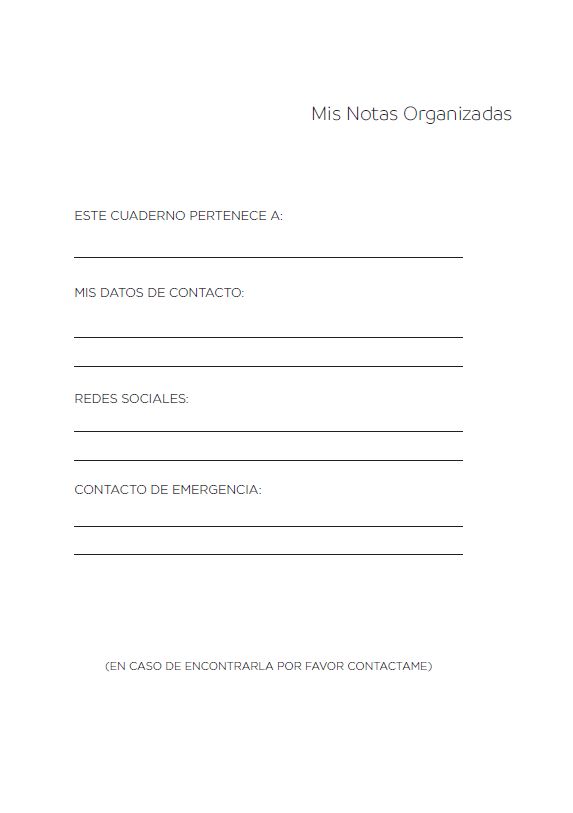 Mis Notas Organizadas

ESTE CUADERNO PERTENECE A:

MIS DATOS DE CONTACTO:

REDES SOCIALES:

CONTACTO DE EMERGENCIA:

(EN CASO DE ENCONTRARLA POR FAVOR CONTACTAME)